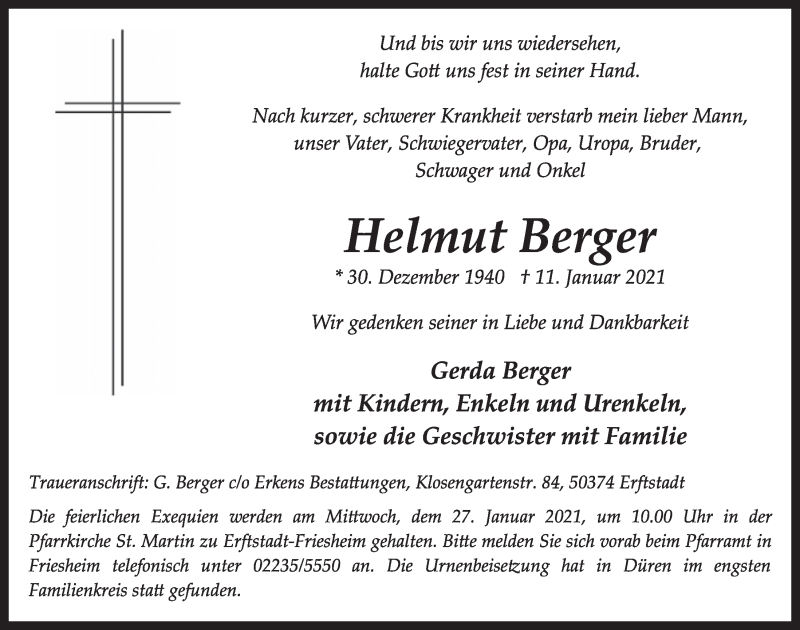 Und bis wir uns wiedersehen,
halte Gott uns fest in seiner Hand.

Nach kurzer, schwerer Krankheit verstarb mein lieber Mann,
unser Vater, Schwiegervater, Opa, Uropa, Bruder,
Schwager und Onkel

Helmut Berger

* 30. Dezember 1940 † 11. Januar 2021

Wir gedenken seiner in Liebe und Dankbarkeit

Gerda Berger
mit Kindern, Enkeln und Urenkeln,
sowie die Geschwister mit Familie

Traueranschrift: G. Berger c/o Erkens Bestattungen, Klosengartenstr. 84, 50374 Erftstadt

Die feierlichen Exequien werden am Mittwoch, dem 27. Januar 2021, um 10.00 Uhr in der Pfarrkirche St. Martin zu Erftstadt-Friesheim gehalten. Bitte melden Sie sich vorab beim Pfarramt in Friesheim telefonisch unter 02235/5550 an. Die Urnenbeisetzung hat in Düren im engsten Familienkreis statt gefunden.